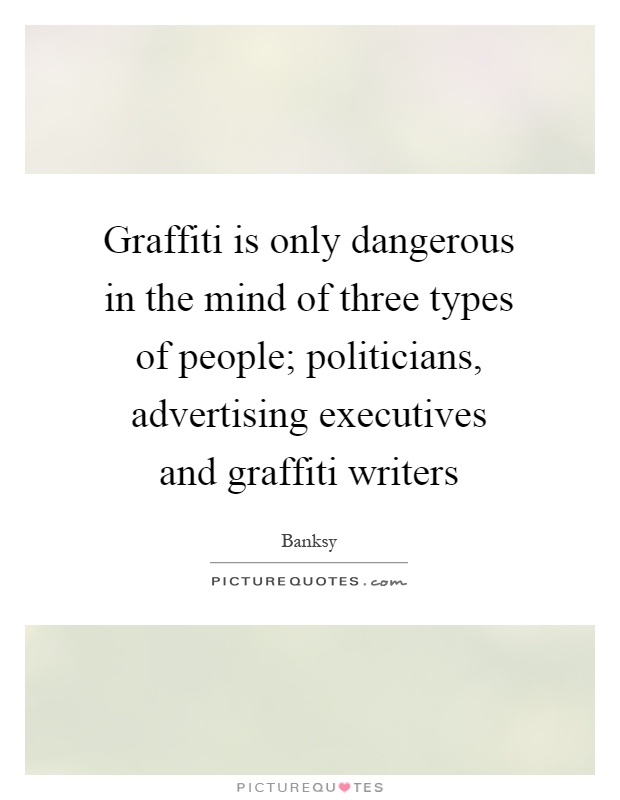 Graffiti is only dangerous in the mind of three types of people; politicians, advertising executives and graffiti writers

Banksy

PICTUREQUOTES.com

PICTUREQUOTES